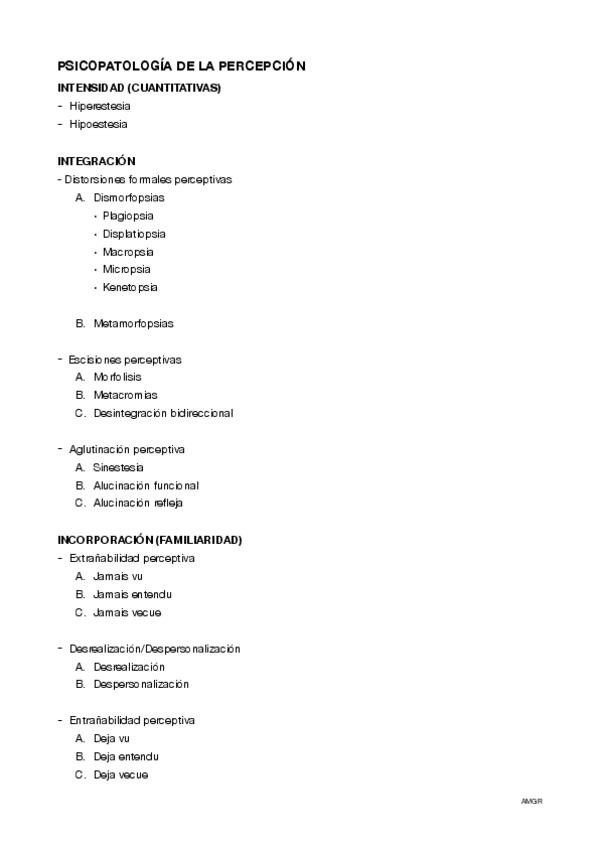 PSICOPATOLOGÍA DE LA PERCEPCIÓN
INTENSIDAD (CUANTITATIVAS)
- Hiperestesia
- Hipoestesia

INTEGRACIÓN
- Distorsiones formales perceptivas
A. Dismorfopsias
· Plagiopsia
· Displatiopsia
· Macropsia
· Micropsia
· Kenetopsia

B. Metamorfopsias

- Escisiones perceptivas
A. Morfolisis
B. Metacromias
C. Desintegración bidireccional

- Aglutinación perceptiva
A. Sinestesia
B. Alucinación funcional
C. Alucinación refleja

INCORPORACIÓN (FAMILIARIDAD)
- Extrañabilidad perceptiva
A. Jamais vu
B. Jamais entendu
C. Jamais vecue

- Desrealización/Despersonalización
A. Desrealización
B. Despersonalización

- Entrañabilidad perceptiva
A. Deja vu
B. Deja entendu
C. Deja vecue

AMGR